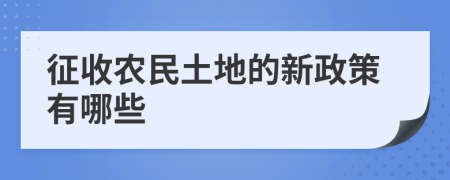 征收农民土地的新政策有哪些